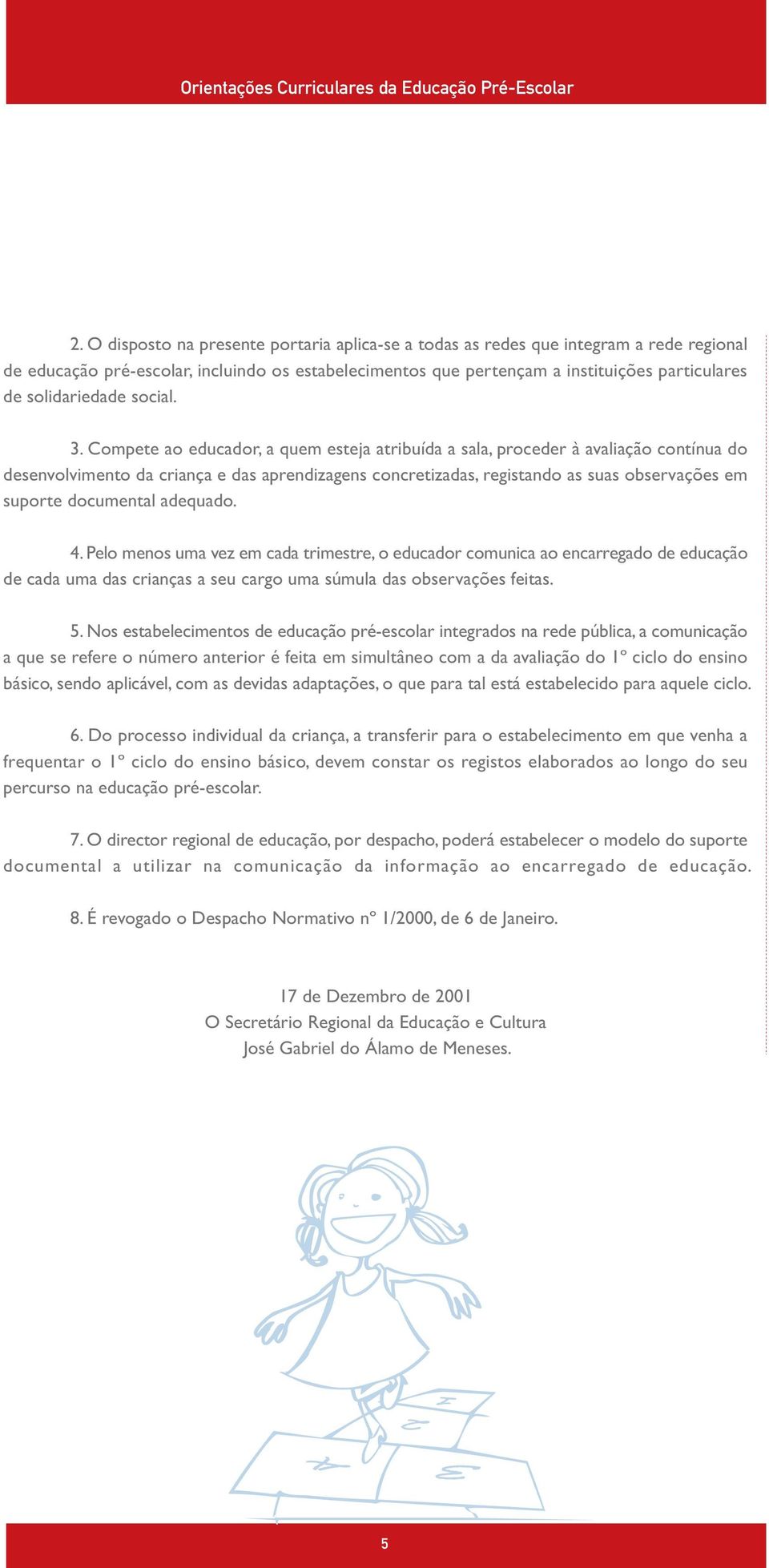 Orientações Curriculares da Educação Pré-Escolar

2. O disposto na presente portaria aplica-se a todas as redes que integram a rede regional de educação pré-escolar, incluindo os estabelecimentos que pertençam a instituições particulares de solidariedade social.

3. Compete ao educador, a quem esteja atribuída a sala, proceder à avaliação contínua do desenvolvimento da criança e das aprendizagens concretizadas, registando as suas observações em suporte documental adequado.

4. Pelo menos uma vez em cada trimestre, o educador comunica ao encarregado de educação de cada uma das crianças a seu cargo uma súmula das observações feitas.

5. Nos estabelecimentos de educação pré-escolar integrados na rede pública, a comunicação a que se refere o número anterior é feita em simultâneo com a da avaliação do 1º ciclo do ensino básico, sendo aplicável, com as devidas adaptações, o que para tal está estabelecido para aquele ciclo.

6. Do processo individual da criança, a transferir para o estabelecimento em que venha a frequentar o 1º ciclo do ensino básico, devem constar os registos elaborados ao longo do seu percurso na educação pré-escolar.

7. O director regional de educação, por despacho, poderá estabelecer o modelo do suporte documental a utilizar na comunicação da informação ao encarregado de educação.

8. É revogado o Despacho Normativo nº 1/2000, de 6 de Janeiro.

17 de Dezembro de 2001
O Secretário Regional da Educação e Cultura
José Gabriel do Álamo de Meneses.

1
2
3
4

5